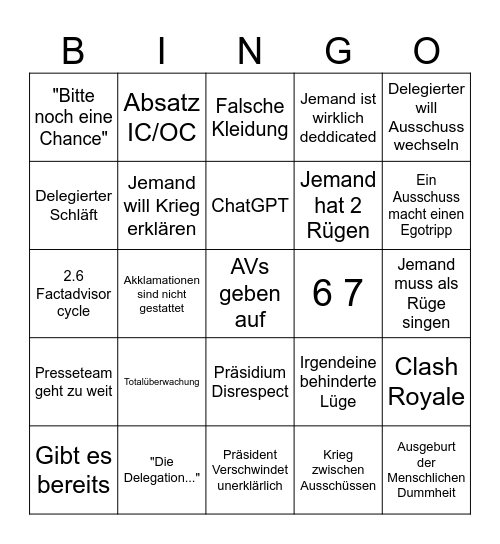 | B | I | N | G | O |
|---|---|---|---|---|
| "Bitte noch eine Chance" | Absatz IC/OC | Falsche Kleidung | Jemand ist wirklich deddicated | Delegierter will Ausschuss wechseln |
| Delegierter Schläft | Jemand will Krieg erklären | ChatGPT | Jemand hat 2 Rügen | Ein Ausschuss macht einen Egotripp |
| 2.6 Factadvisor cycle | Akklamationen sind nicht gestattet | AVs geben auf | 6 7 | Jemand muss als Rüge singen |
| Presseteam geht zu weit | Totalüberwachung | Präsidium Disrespect | Irgendeine behinderte Lüge | Clash Royale |
| Gibt es bereits | "Die Delegation..." | Präsident Verschwindet unerklärlich | Krieg zwischen Ausschüssen | Ausgeburt der Menschlichen Dummheit |